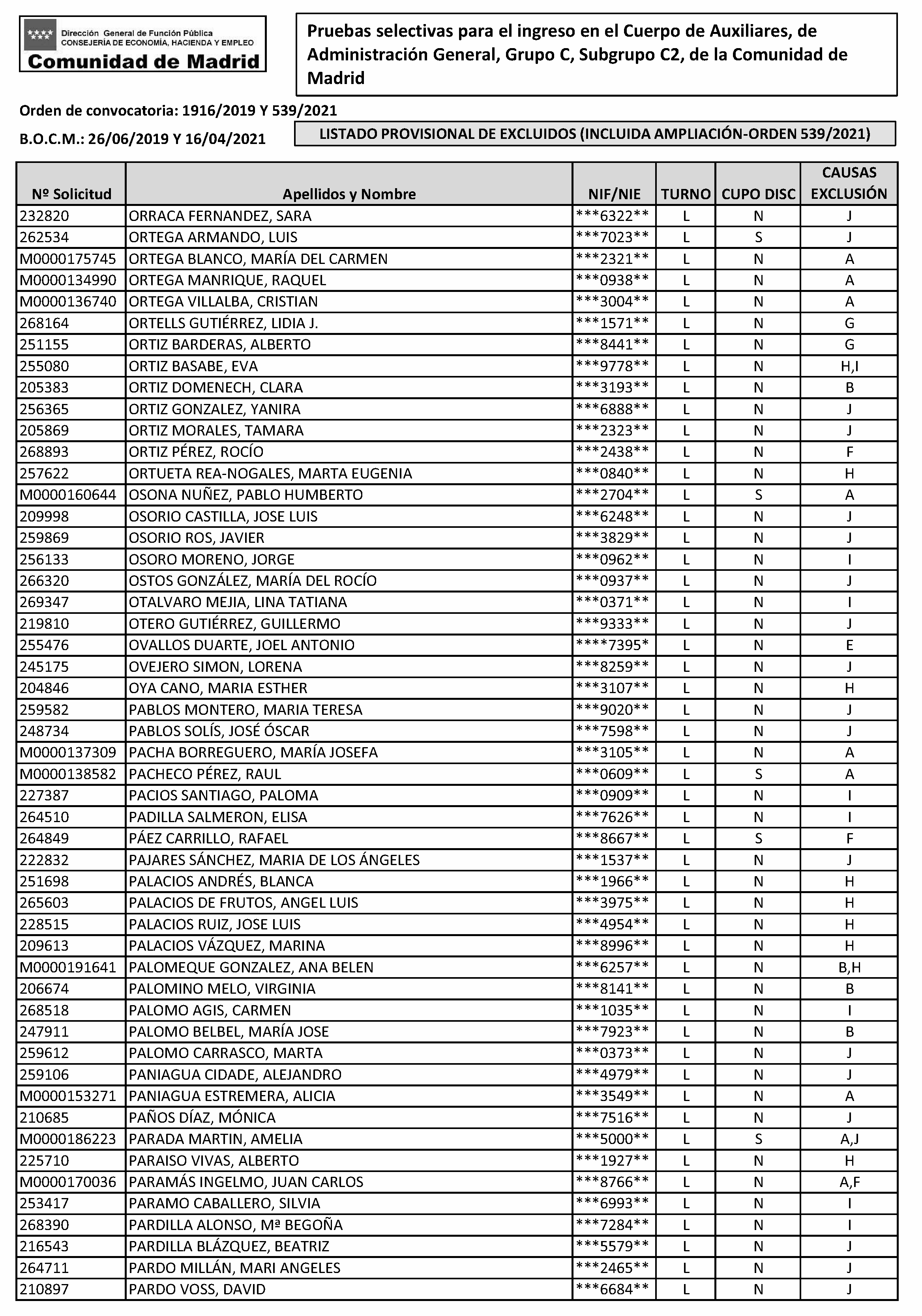 Dirección General de Función Pública
CONSEJERÍA DE ECONOMÍA, HACIENDA Y EMPLEO
Comunidad de Madrid

Pruebas selectivas para el ingreso en el Cuerpo de Auxiliares, de Administración General, Grupo C, Subgrupo C2, de la Comunidad de Madrid

Orden de convocatoria: 1916/2019 Y 539/2021

B.O.C.M.: 26/06/2019 Y 16/04/2021

LISTADO PROVISIONAL DE EXCLUIDOS (INCLUIDA AMPLIACIÓN-ORDEN 539/2021)

| Nº Solicitud | Apellidos y Nombre | NIF/NIE | TURNO | CUPO DISC | CAUSAS EXCLUSIÓN |
|---|---|---|---|---|---|
| 232820 | ORRACA FERNANDEZ, SARA | \*\*\*6322\*\* | L | N | J |
| 262534 | ORTEGA ARMANDO, LUIS | \*\*\*7023\*\* | L | S | J |
| M0000175745 | ORTEGA BLANCO, MARÍA DEL CARMEN | \*\*\*2321\*\* | L | N | A |
| M0000134990 | ORTEGA MANRIQUE, RAQUEL | \*\*\*0938\*\* | L | N | A |
| M0000136740 | ORTEGA VILLALBA, CRISTIAN | \*\*\*3004\*\* | L | N | A |
| 268164 | ORTELLS GUTIÉRREZ, LIDIA J. | \*\*\*1571\*\* | L | N | G |
| 251155 | ORTIZ BARDERAS, ALBERTO | \*\*\*8441\*\* | L | N | G |
| 255080 | ORTIZ BASABE, EVA | \*\*\*9778\*\* | L | N | H,I |
| 205383 | ORTIZ DOMENECH, CLARA | \*\*\*3193\*\* | L | N | B |
| 256365 | ORTIZ GONZALEZ, YANIRA | \*\*\*6888\*\* | L | N | J |
| 205869 | ORTIZ MORALES, TAMARA | \*\*\*2323\*\* | L | N | J |
| 268893 | ORTIZ PÉREZ, ROCÍO | \*\*\*2438\*\* | L | N | F |
| 257622 | ORTUETA REA-NOGALES, MARTA EUGENIA | \*\*\*0840\*\* | L | N | H |
| M0000160644 | OSONA NUÑEZ, PABLO HUMBERTO | \*\*\*2704\*\* | L | S | A |
| 209998 | OSORIO CASTILLA, JOSE LUIS | \*\*\*6248\*\* | L | N | J |
| 259869 | OSORIO ROS, JAVIER | \*\*\*3829\*\* | L | N | J |
| 256133 | OSORO MORENO, JORGE | \*\*\*0962\*\* | L | N | I |
| 266320 | OSTOS GONZÁLEZ, MARÍA DEL ROCÍO | \*\*\*0937\*\* | L | N | J |
| 269347 | OTALVARO MEJIA, LINA TATIANA | \*\*\*0371\*\* | L | N | I |
| 219810 | OTERO GUTIÉRREZ, GUILLERMO | \*\*\*9333\*\* | L | N | J |
| 255476 | OVALLOS DUARTE, JOEL ANTONIO | \*\*\*\*7395\* | L | N | E |
| 245175 | OVEJERO SIMON, LORENA | \*\*\*8259\*\* | L | N | J |
| 204846 | OYA CANO, MARIA ESTHER | \*\*\*3107\*\* | L | N | H |
| 259582 | PABLOS MONTERO, MARIA TERESA | \*\*\*9020\*\* | L | N | J |
| 248734 | PABLOS SOLÍS, JOSÉ ÓSCAR | \*\*\*7598\*\* | L | N | J |
| M0000137309 | PACHA BORREGUERO, MARÍA JOSEFA | \*\*\*3105\*\* | L | N | A |
| M0000138582 | PACHECO PÉREZ, RAUL | \*\*\*0609\*\* | L | S | A |
| 227387 | PACIOS SANTIAGO, PALOMA | \*\*\*0909\*\* | L | N | I |
| 264510 | PADILLA SALMERON, ELISA | \*\*\*7626\*\* | L | N | I |
| 264849 | PÁEZ CARRILLO, RAFAEL | \*\*\*8667\*\* | L | S | F |
| 222832 | PAJARES SÁNCHEZ, MARIA DE LOS ÁNGELES | \*\*\*1537\*\* | L | N | J |
| 251698 | PALACIOS ANDRÉS, BLANCA | \*\*\*1966\*\* | L | N | H |
| 265603 | PALACIOS DE FRUTOS, ANGEL LUIS | \*\*\*3975\*\* | L | N | H |
| 228515 | PALACIOS RUIZ, JOSE LUIS | \*\*\*4954\*\* | L | N | H |
| 209613 | PALACIOS VÁZQUEZ, MARINA | \*\*\*8996\*\* | L | N | H |
| M0000191641 | PALOMEQUE GONZALEZ, ANA BELEN | \*\*\*6257\*\* | L | N | B,H |
| 206674 | PALOMINO MELO, VIRGINIA | \*\*\*8141\*\* | L | N | B |
| 268518 | PALOMO AGIS, CARMEN | \*\*\*1035\*\* | L | N | I |
| 247911 | PALOMO BELBEL, MARÍA JOSE | \*\*\*7923\*\* | L | N | B |
| 259612 | PALOMO CARRASCO, MARTA | \*\*\*0373\*\* | L | N | J |
| 259106 | PANIAGUA CIDADE, ALEJANDRO | \*\*\*4979\*\* | L | N | J |
| M0000153271 | PANIAGUA ESTREMERA, ALICIA | \*\*\*3549\*\* | L | N | A |
| 210685 | PAÑOS DÍAZ, MÓNICA | \*\*\*7516\*\* | L | N | J |
| M0000186223 | PARADA MARTIN, AMELIA | \*\*\*5000\*\* | L | S | A,J |
| 225710 | PARAISO VIVAS, ALBERTO | \*\*\*1927\*\* | L | N | H |
| M0000170036 | PARAMÁS INGELMO, JUAN CARLOS | \*\*\*8766\*\* | L | N | A,F |
| 253417 | PARAMO CABALLERO, SILVIA | \*\*\*6993\*\* | L | N | I |
| 268390 | PARDILLA ALONSO, Mª BEGOÑA | \*\*\*7284\*\* | L | N | I |
| 216543 | PARDILLA BLÁZQUEZ, BEATRIZ | \*\*\*5579\*\* | L | N | J |
| 264711 | PARDO MILLÁN, MARI ANGELES | \*\*\*2465\*\* | L | N | J |
| 210897 | PARDO VOSS, DAVID | \*\*\*6684\*\* | L | N | J |